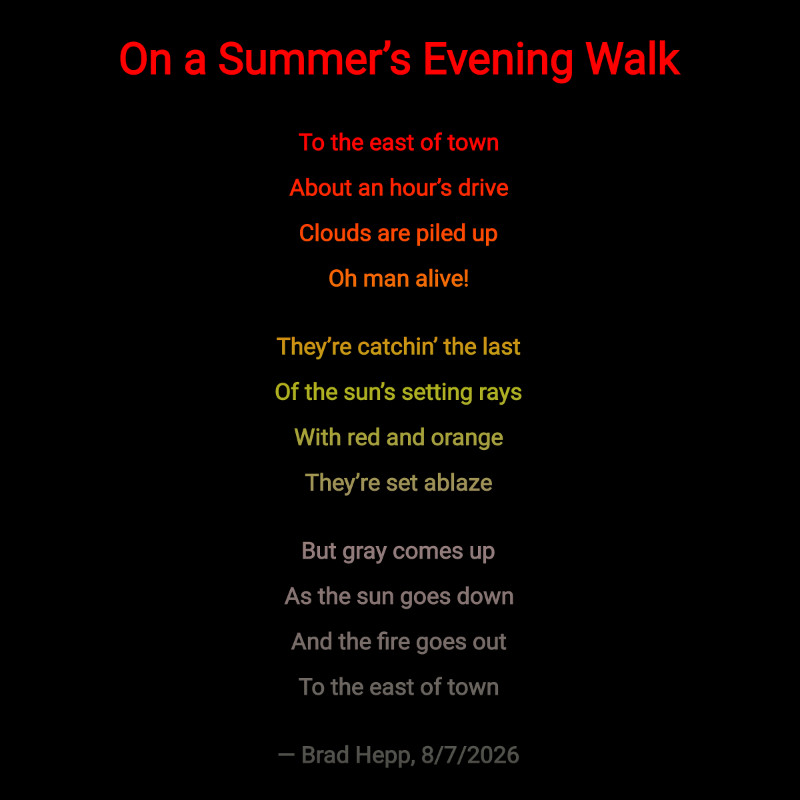 On a Summer's Evening Walk

To the east of town
About an hour's drive
Clouds are piled up
Oh man alive!

They're catchin' the last
Of the sun's setting rays
With red and orange
They're set ablaze

But gray comes up
As the sun goes down
And the fire goes out
To the east of town

— Brad Hepp, 8/7/2026